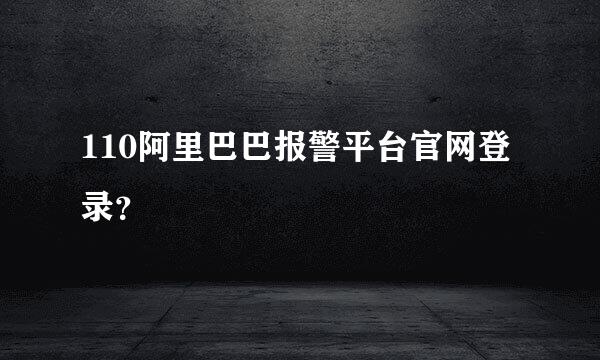 110阿里巴巴报警平台官网登录?